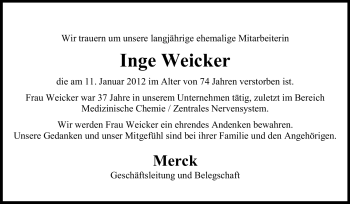 Wir trauern um unsere langjährige ehemalige Mitarbeiterin

Inge Weicker

die am 11. Januar 2012 im Alter von 74 Jahren verstorben ist.

Frau Weicker war 37 Jahre in unserem Unternehmen tätig, zuletzt im Bereich Medizinische Chemie / Zentrales Nervensystem.

Wir werden Frau Weicker ein ehrendes Andenken bewahren.
Unsere Gedanken und unser Mitgefühl sind bei ihrer Familie und den Angehörigen.

Merck

Geschäftsleitung und Belegschaft